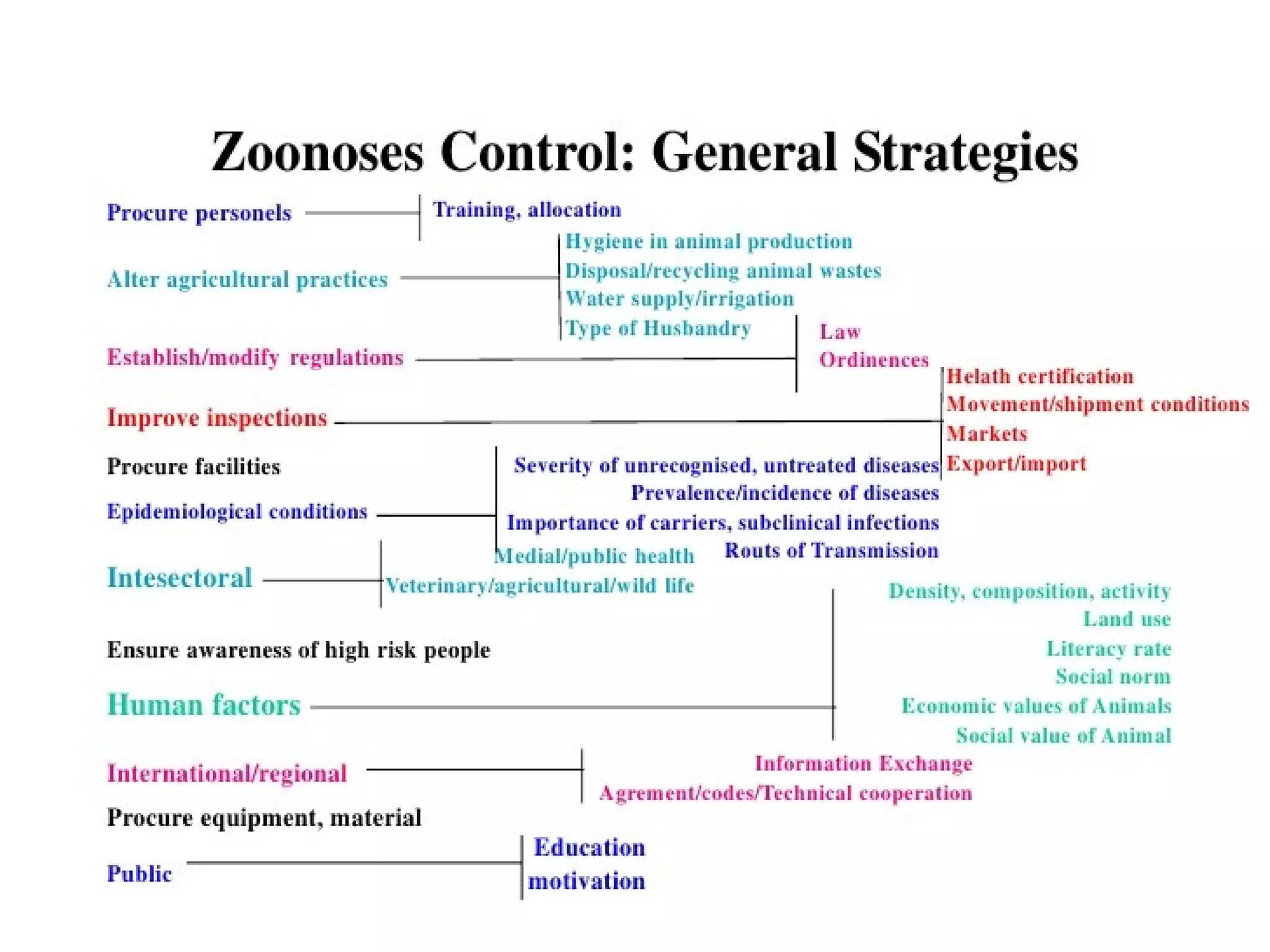 Zoonoses Control: General Strategies

Procure personels
Training, allocation

Alter agricultural practices
Hygiene in animal production
Disposal/recycling animal wastes
Water supply/irrigation
Type of Husbandry

Establish/modify regulations
Law
Ordinences

Improve inspections
Helath certification
Movement/shipment conditions
Markets
Export/import

Procure facilities

Epidemiological conditions
Severity of unrecognised, untreated diseases
Prevalence/incidence of diseases
Importance of carriers, subclinical infections
Routs of Transmission

Intesectoral
Medial/public health
Veterinary/agricultural/wild life

Ensure awareness of high risk people

Human factors
Density, composition, activity
Land use
Literacy rate
Social norm
Economic values of Animals
Social value of Animal

International/regional
Information Exchange
Agrement/codes/Technical cooperation

Procure equipment, material

Public
Education
motivation